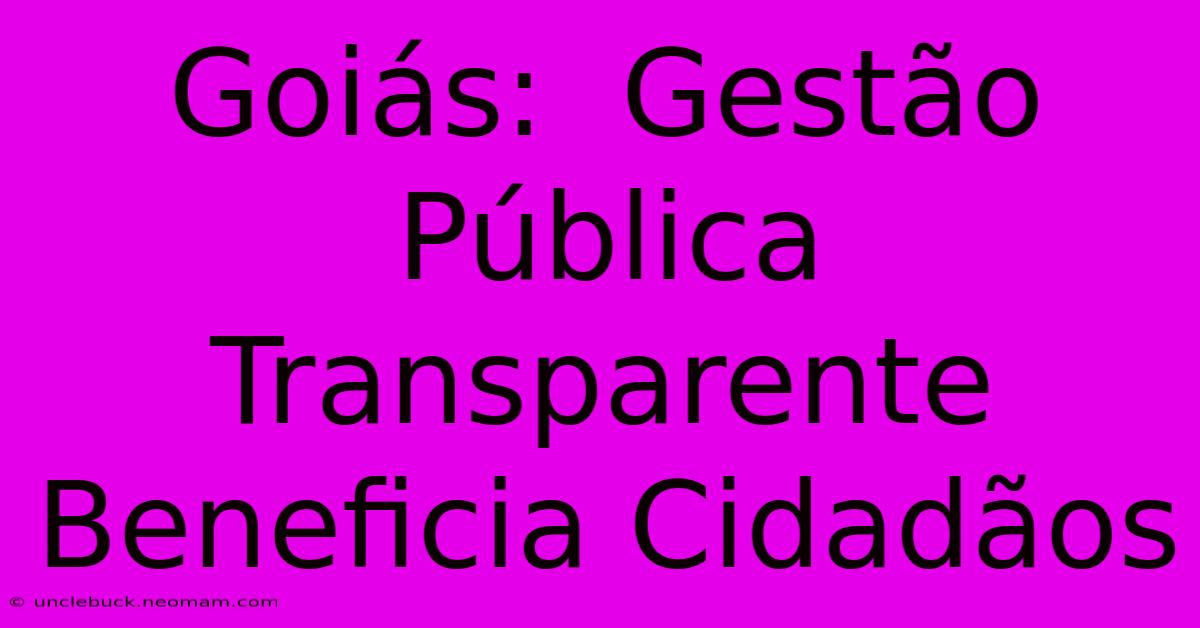 Goiás:  Gestão Pública Transparente Beneficia Cidadãos

© unclebuck.neomam.com